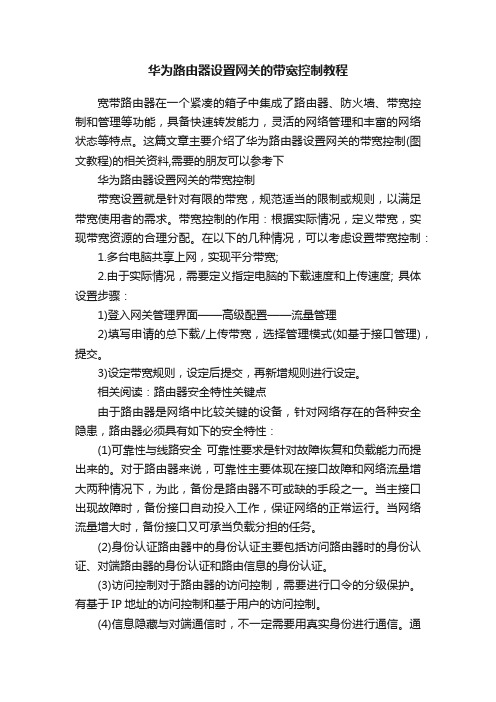 华为路由器设置网关的带宽控制教程

宽带路由器在一个紧凑的箱子中集成了路由器、防火墙、带宽控制和管理等功能，具备快速转发能力，灵活的网络管理和丰富的网络状态等特点。这篇文章主要介绍了华为路由器设置网关的带宽控制(图文教程)的相关资料,需要的朋友可以参考下

华为路由器设置网关的带宽控制

带宽设置就是针对有限的带宽，规范适当的限制或规则，以满足带宽使用者的需求。带宽控制的作用：根据实际情况，定义带宽，实现带宽资源的合理分配。在以下的几种情况，可以考虑设置带宽控制：

1.多台电脑共享上网，实现平分带宽;

2.由于实际情况，需要定义指定电脑的下载速度和上传速度; 具体设置步骤：

1)登入网关管理界面——高级配置——流量管理

2)填写申请的总下载/上传带宽，选择管理模式(如基于接口管理)，提交。

3)设定带宽规则，设定后提交，再新增规则进行设定。

相关阅读：路由器安全特性关键点

由于路由器是网络中比较关键的设备，针对网络存在的各种安全隐患，路由器必须具有如下的安全特性：

(1)可靠性与线路安全 可靠性要求是针对故障恢复和负载能力而提出来的。对于路由器来说，可靠性主要体现在接口故障和网络流量增大两种情况下，为此，备份是路由器不可或缺的手段之一。当主接口出现故障时，备份接口自动投入工作，保证网络的正常运行。当网络流量增大时，备份接口又可承当负载分担的任务。

(2)身份认证路由器中的身份认证主要包括访问路由器时的身份认证、对端路由器的身份认证和路由信息的身份认证。

(3)访问控制对于路由器的访问控制，需要进行口令的分级保护。有基于 IP 地址的访问控制和基于用户的访问控制。

(4)信息隐藏与对端通信时，不一定需要用真实身份进行通信。通